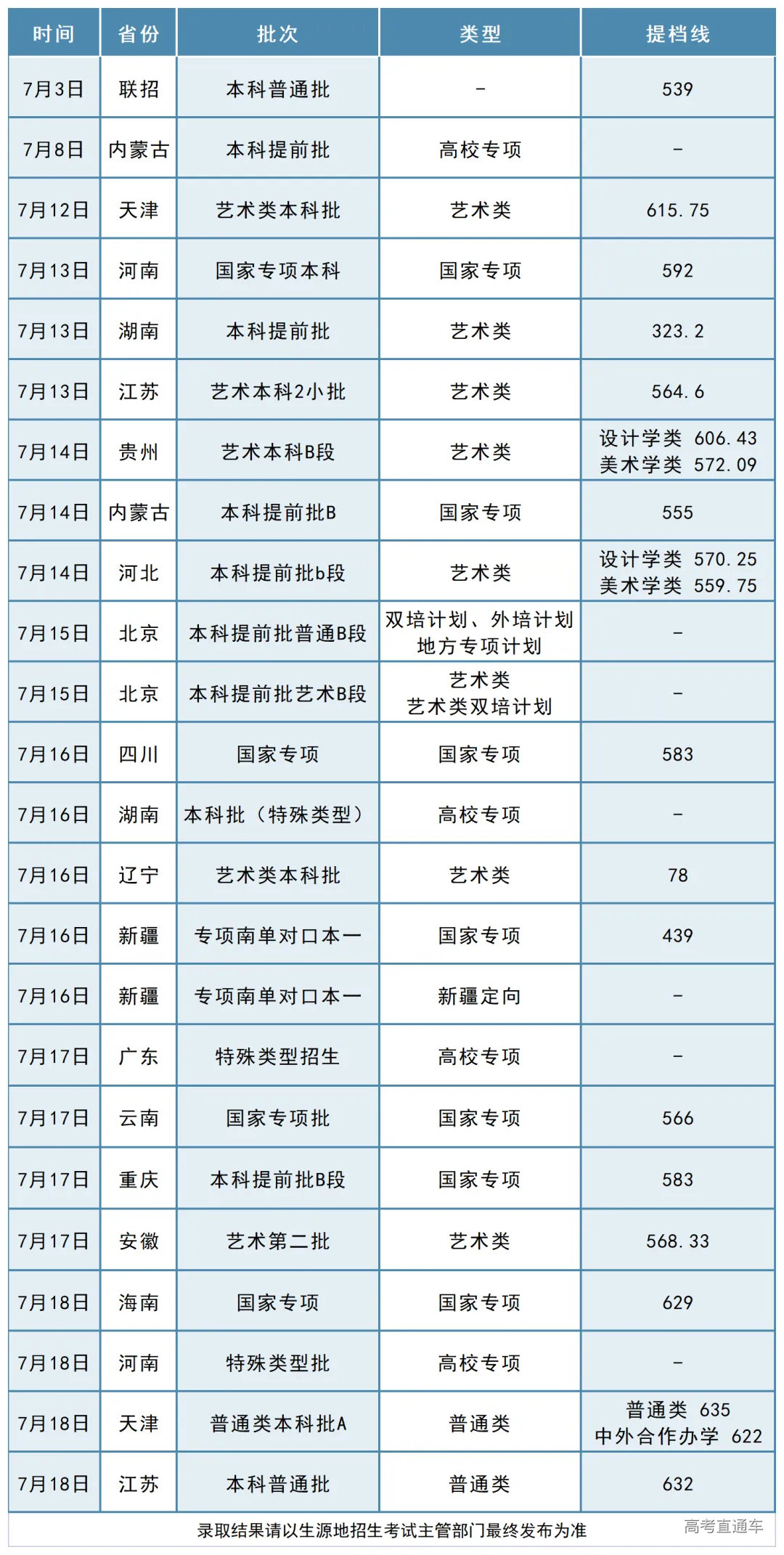 | 时间 | 省份 | 批次 | 类型 | 提档线 |
|---|---|---|---|---|
| 7月3日 | 联招 | 本科普通批 | - | 539 |
| 7月8日 | 内蒙古 | 本科提前批 | 高校专项 | - |
| 7月12日 | 天津 | 艺术类本科批 | 艺术类 | 615.75 |
| 7月13日 | 河南 | 国家专项本科 | 国家专项 | 592 |
| 7月13日 | 湖南 | 本科提前批 | 艺术类 | 323.2 |
| 7月13日 | 江苏 | 艺术本科2小批 | 艺术类 | 564.6 |
| 7月14日 | 贵州 | 艺术本科B段 | 艺术类 | 设计学类 606.43 美术学类 572.09 |
| 7月14日 | 内蒙古 | 本科提前批B | 国家专项 | 555 |
| 7月14日 | 河北 | 本科提前批b段 | 艺术类 | 设计学类 570.25 美术学类 559.75 |
| 7月15日 | 北京 | 本科提前批普通B段 | 双培计划、外培计划 地方专项计划 | - |
| 7月15日 | 北京 | 本科提前批艺术B段 | 艺术类 艺术类双培计划 | - |
| 7月16日 | 四川 | 国家专项 | 国家专项 | 583 |
| 7月16日 | 湖南 | 本科批（特殊类型） | 高校专项 | - |
| 7月16日 | 辽宁 | 艺术类本科批 | 艺术类 | 78 |
| 7月16日 | 新疆 | 专项南单对口本一 | 国家专项 | 439 |
| 7月16日 | 新疆 | 专项南单对口本一 | 新疆定向 | - |
| 7月17日 | 广东 | 特殊类型招生 | 高校专项 | - |
| 7月17日 | 云南 | 国家专项批 | 国家专项 | 566 |
| 7月17日 | 重庆 | 本科提前批B段 | 国家专项 | 583 |
| 7月17日 | 安徽 | 艺术第二批 | 艺术类 | 568.33 |
| 7月18日 | 海南 | 国家专项 | 国家专项 | 629 |
| 7月18日 | 河南 | 特殊类型批 | 高校专项 | - |
| 7月18日 | 天津 | 普通类本科批A | 普通类 | 普通类 635 中外合作办学 622 |
| 7月18日 | 江苏 | 本科普通批 | 普通类 | 632 |

录取结果请以生源地招生考试主管部门最终发布为准

高考直通车